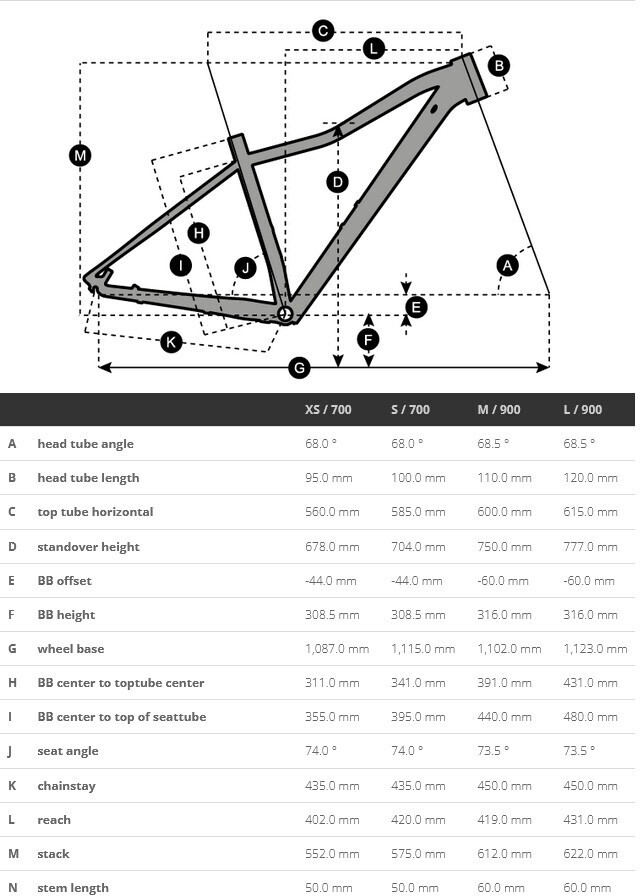 C
L
B
M
D
H
I
J
A
E
F
K
G

| | | XS / 700 | S / 700 | M / 900 | L / 900 |
|---|---|---|---|---|---|
| A | head tube angle | 68.0 ° | 68.0 ° | 68.5 ° | 68.5 ° |
| B | head tube length | 95.0 mm | 100.0 mm | 110.0 mm | 120.0 mm |
| C | top tube horizontal | 560.0 mm | 585.0 mm | 600.0 mm | 615.0 mm |
| D | standover height | 678.0 mm | 704.0 mm | 750.0 mm | 777.0 mm |
| E | BB offset | -44.0 mm | -44.0 mm | -60.0 mm | -60.0 mm |
| F | BB height | 308.5 mm | 308.5 mm | 316.0 mm | 316.0 mm |
| G | wheel base | 1,087.0 mm | 1,115.0 mm | 1,102.0 mm | 1,123.0 mm |
| H | BB center to toptube center | 311.0 mm | 341.0 mm | 391.0 mm | 431.0 mm |
| I | BB center to top of seattube | 355.0 mm | 395.0 mm | 440.0 mm | 480.0 mm |
| J | seat angle | 74.0 ° | 74.0 ° | 73.5 ° | 73.5 ° |
| K | chainstay | 435.0 mm | 435.0 mm | 450.0 mm | 450.0 mm |
| L | reach | 402.0 mm | 420.0 mm | 419.0 mm | 431.0 mm |
| M | stack | 552.0 mm | 575.0 mm | 612.0 mm | 622.0 mm |
| N | stem length | 50.0 mm | 50.0 mm | 60.0 mm | 60.0 mm |